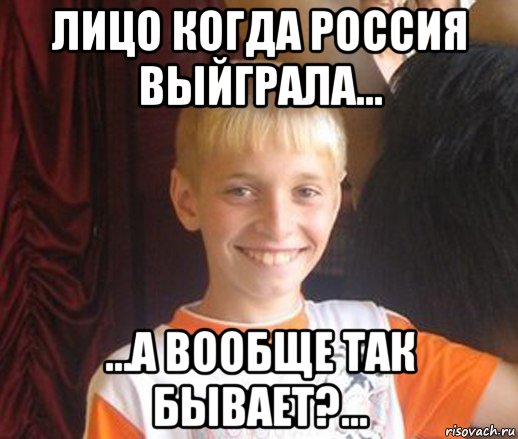 ЛИЦО КОГДА РОССИЯ ВЫЙГРАЛА...

...А ВООБЩЕ ТАК БЫВАЕТ?...

risovach.ru